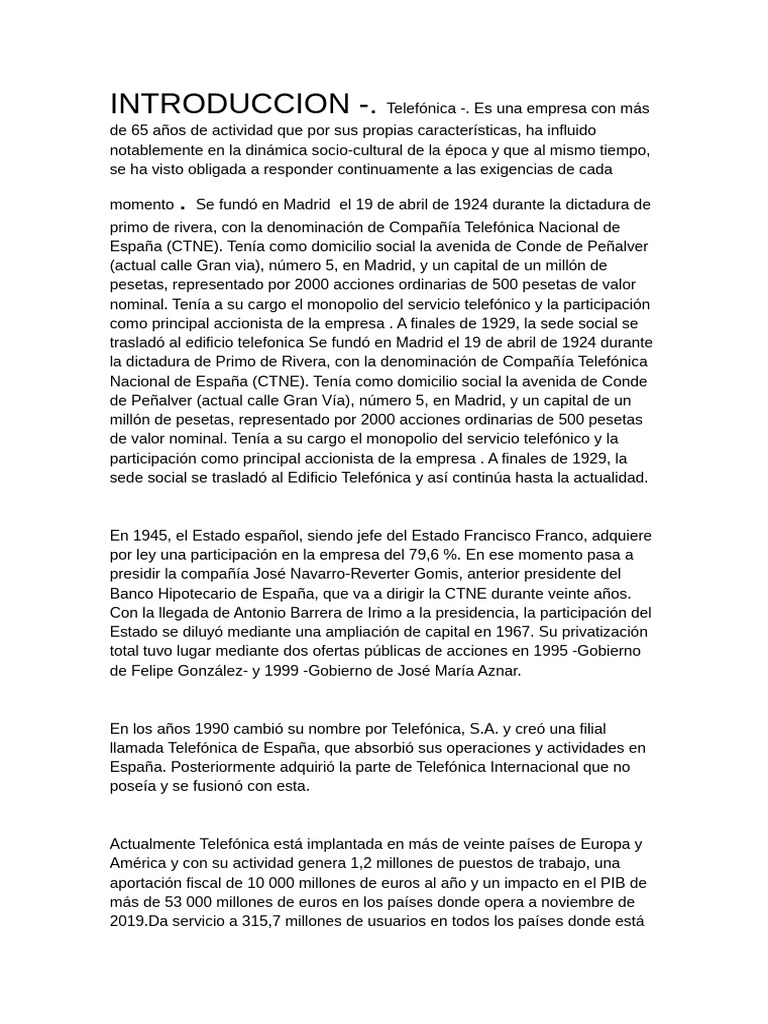 INTRODUCCION -. Telefónica -. Es una empresa con más de 65 años de actividad que por sus propias características, ha influido notablemente en la dinámica socio-cultural de la época y que al mismo tiempo, se ha visto obligada a responder continuamente a las exigencias de cada momento . Se fundó en Madrid el 19 de abril de 1924 durante la dictadura de primo de rivera, con la denominación de Compañía Telefónica Nacional de España (CTNE). Tenía como domicilio social la avenida de Conde de Peñalver (actual calle Gran via), número 5, en Madrid, y un capital de un millón de pesetas, representado por 2000 acciones ordinarias de 500 pesetas de valor nominal. Tenía a su cargo el monopolio del servicio telefónico y la participación como principal accionista de la empresa . A finales de 1929, la sede social se trasladó al edificio telefonica Se fundó en Madrid el 19 de abril de 1924 durante la dictadura de Primo de Rivera, con la denominación de Compañía Telefónica Nacional de España (CTNE). Tenía como domicilio social la avenida de Conde de Peñalver (actual calle Gran Vía), número 5, en Madrid, y un capital de un millón de pesetas, representado por 2000 acciones ordinarias de 500 pesetas de valor nominal. Tenía a su cargo el monopolio del servicio telefónico y la participación como principal accionista de la empresa . A finales de 1929, la sede social se trasladó al Edificio Telefónica y así continúa hasta la actualidad.

En 1945, el Estado español, siendo jefe del Estado Francisco Franco, adquiere por ley una participación en la empresa del 79,6 %. En ese momento pasa a presidir la compañía José Navarro-Reverter Gomis, anterior presidente del Banco Hipotecario de España, que va a dirigir la CTNE durante veinte años. Con la llegada de Antonio Barrera de Irimo a la presidencia, la participación del Estado se diluyó mediante una ampliación de capital en 1967. Su privatización total tuvo lugar mediante dos ofertas públicas de acciones en 1995 -Gobierno de Felipe González- y 1999 -Gobierno de José María Aznar.

En los años 1990 cambió su nombre por Telefónica, S.A. y creó una filial llamada Telefónica de España, que absorbió sus operaciones y actividades en España. Posteriormente adquirió la parte de Telefónica Internacional que no poseía y se fusionó con esta.

Actualmente Telefónica está implantada en más de veinte países de Europa y América y con su actividad genera 1,2 millones de puestos de trabajo, una aportación fiscal de 10 000 millones de euros al año y un impacto en el PIB de más de 53 000 millones de euros en los países donde opera a noviembre de 2019.Da servicio a 315,7 millones de usuarios en todos los países donde está